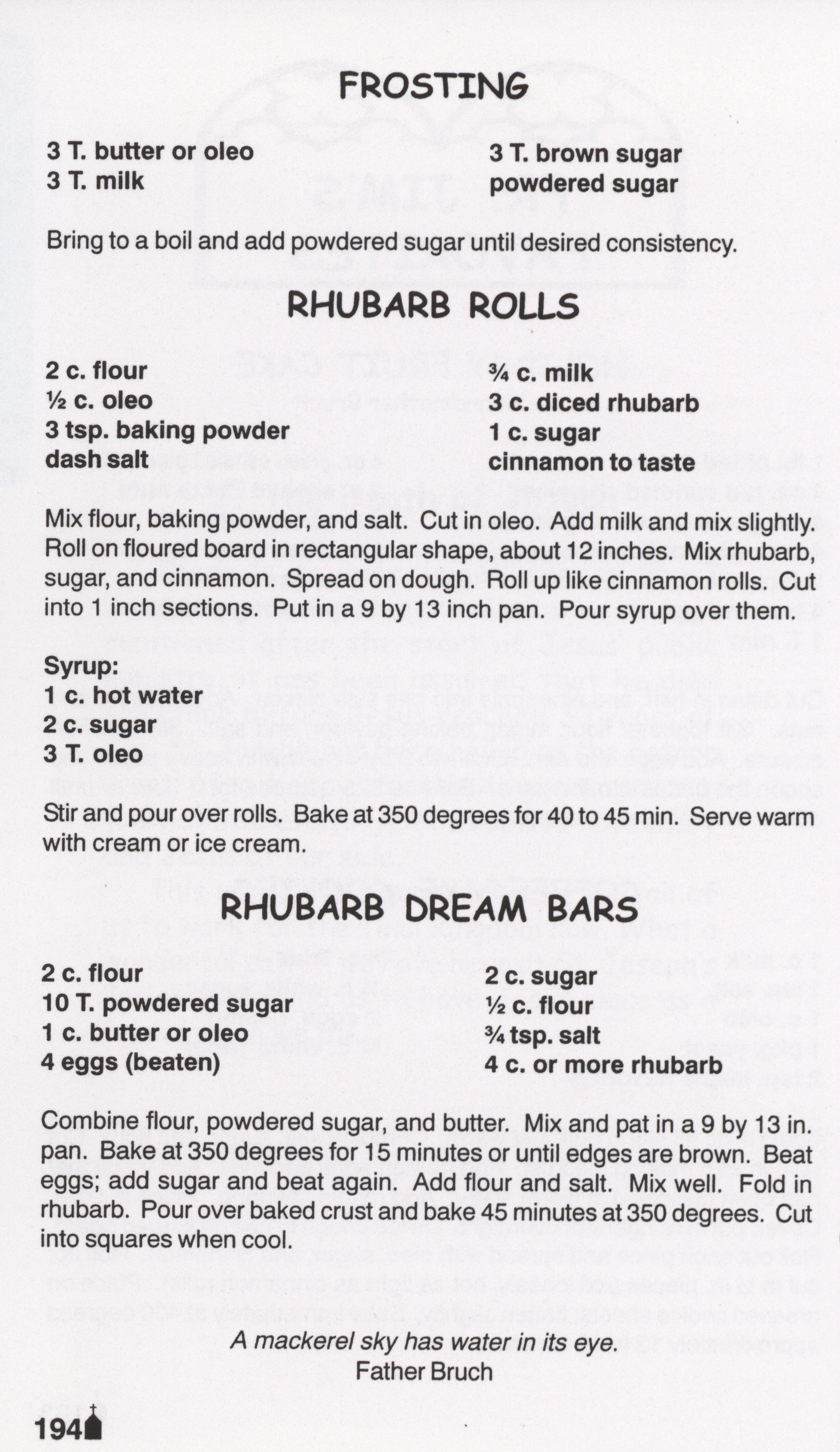 FROSTING

3 T. butter or oleo
3 T. milk

3 T. brown sugar
powdered sugar

Bring to a boil and add powdered sugar until desired consistency.

RHUBARB ROLLS

2 c. flour
½ c. oleo
3 tsp. baking powder
dash salt

¾ c. milk
3 c. diced rhubarb
1 c. sugar
cinnamon to taste

Mix flour, baking powder, and salt. Cut in oleo. Add milk and mix slightly. Roll on floured board in rectangular shape, about 12 inches. Mix rhubarb, sugar, and cinnamon. Spread on dough. Roll up like cinnamon rolls. Cut into 1 inch sections. Put in a 9 by 13 inch pan. Pour syrup over them.

Syrup:
1 c. hot water
2 c. sugar
3 T. oleo

Stir and pour over rolls. Bake at 350 degrees for 40 to 45 min. Serve warm with cream or ice cream.

RHUBARB DREAM BARS

2 c. flour
10 T. powdered sugar
1 c. butter or oleo
4 eggs (beaten)

2 c. sugar
½ c. flour
¾ tsp. salt
4 c. or more rhubarb

Combine flour, powdered sugar, and butter. Mix and pat in a 9 by 13 in. pan. Bake at 350 degrees for 15 minutes or until edges are brown. Beat eggs; add sugar and beat again. Add flour and salt. Mix well. Fold in rhubarb. Pour over baked crust and bake 45 minutes at 350 degrees. Cut into squares when cool.

A mackerel sky has water in its eye.
Father Bruch

194